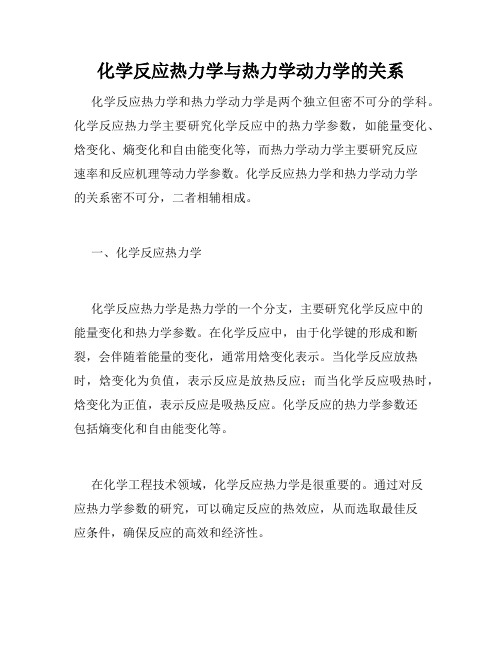 化学反应热力学与热力学动力学的关系

化学反应热力学和热力学动力学是两个独立但密不可分的学科。化学反应热力学主要研究化学反应中的热力学参数，如能量变化、焓变化、熵变化和自由能变化等，而热力学动力学主要研究反应速率和反应机理等动力学参数。化学反应热力学和热力学动力学的关系密不可分，二者相辅相成。

一、化学反应热力学

化学反应热力学是热力学的一个分支，主要研究化学反应中的能量变化和热力学参数。在化学反应中，由于化学键的形成和断裂，会伴随着能量的变化，通常用焓变化表示。当化学反应放热时，焓变化为负值，表示反应是放热反应；而当化学反应吸热时，焓变化为正值，表示反应是吸热反应。化学反应的热力学参数还包括熵变化和自由能变化等。

在化学工程技术领域，化学反应热力学是很重要的。通过对反应热力学参数的研究，可以确定反应的热效应，从而选取最佳反应条件，确保反应的高效和经济性。